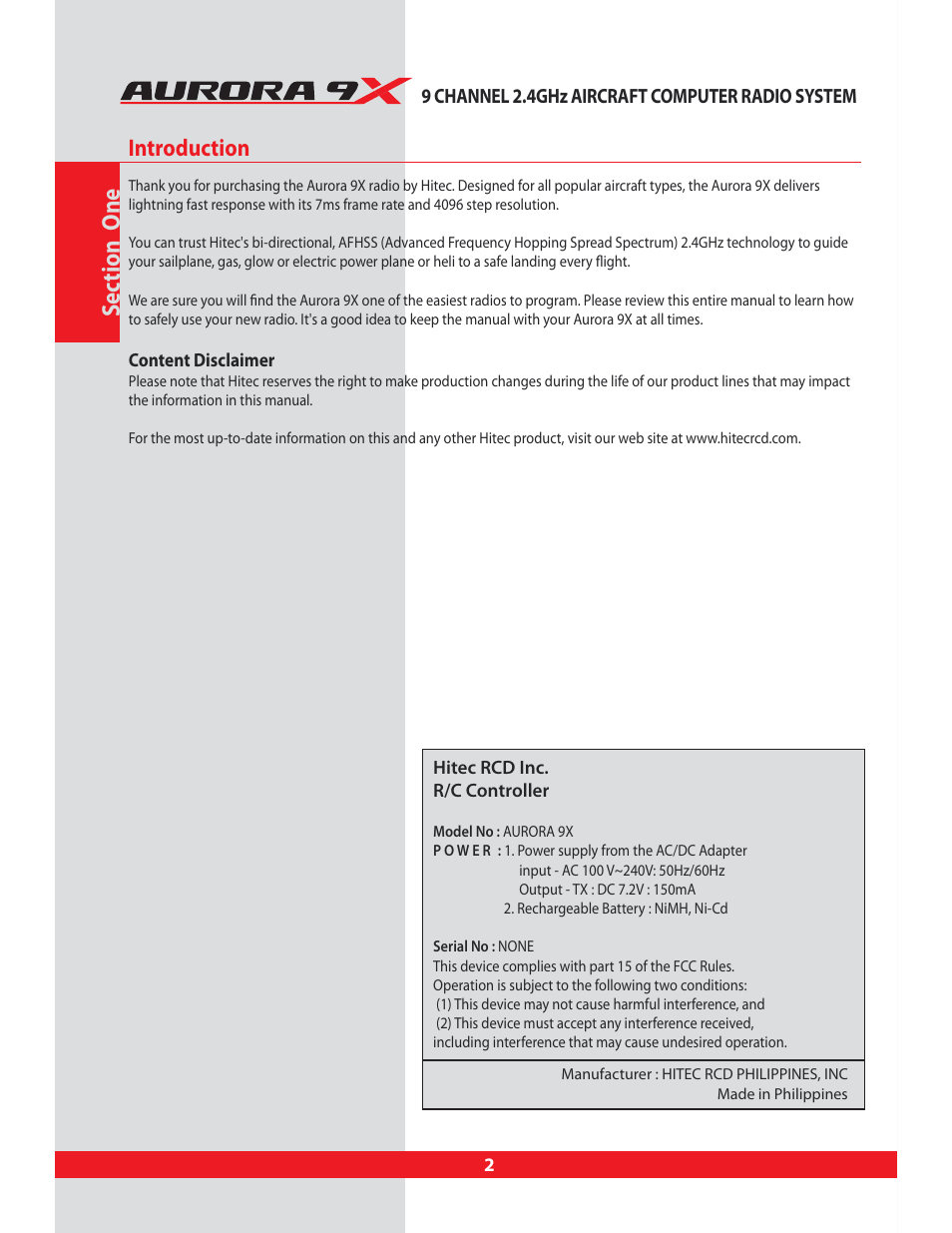 AURORA 9X 9 CHANNEL 2.4GHz AIRCRAFT COMPUTER RADIO SYSTEM

Introduction

Section One

Thank you for purchasing the Aurora 9X radio by Hitec. Designed for all popular aircraft types, the Aurora 9X delivers lightning fast response with its 7ms frame rate and 4096 step resolution.

You can trust Hitec's bi-directional, AFHSS (Advanced Frequency Hopping Spread Spectrum) 2.4GHz technology to guide your sailplane, gas, glow or electric power plane or heli to a safe landing every flight.

We are sure you will find the Aurora 9X one of the easiest radios to program. Please review this entire manual to learn how to safely use your new radio. It's a good idea to keep the manual with your Aurora 9X at all times.

Content Disclaimer
Please note that Hitec reserves the right to make production changes during the life of our product lines that may impact the information in this manual.

For the most up-to-date information on this and any other Hitec product, visit our web site at www.hitecrcd.com.

Hitec RCD Inc.
R/C Controller

Model No : AURORA 9X
P O W E R : 1. Power supply from the AC/DC Adapter
input - AC 100 V~240V: 50Hz/60Hz
Output - TX : DC 7.2V : 150mA
2. Rechargeable Battery : NiMH, Ni-Cd

Serial No : NONE
This device complies with part 15 of the FCC Rules.
Operation is subject to the following two conditions:
(1) This device may not cause harmful interference, and
(2) This device must accept any interference received,
including interference that may cause undesired operation.

Manufacturer : HITEC RCD PHILIPPINES, INC
Made in Philippines

2